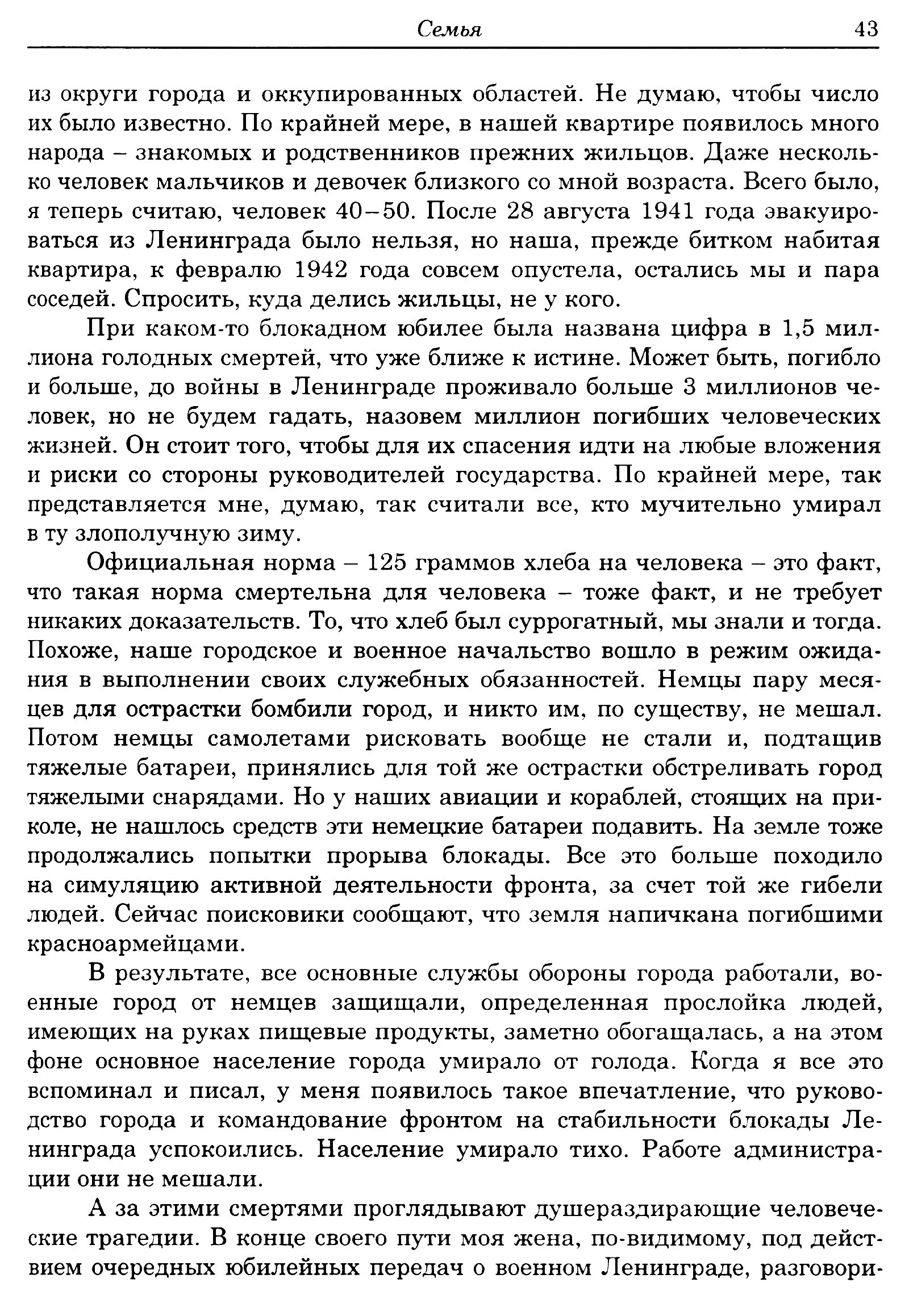 Семья 43

из округи города и оккупированных областей. Не думаю, чтобы число их было известно. По крайней мере, в нашей квартире появилось много народа – знакомых и родственников прежних жильцов. Даже несколько человек мальчиков и девочек близкого со мной возраста. Всего было, я теперь считаю, человек 40–50. После 28 августа 1941 года эвакуироваться из Ленинграда было нельзя, но наша, прежде битком набитая квартира, к февралю 1942 года совсем опустела, остались мы и пара соседей. Спросить, куда делись жильцы, не у кого.

При каком-то блокадном юбилее была названа цифра в 1,5 миллиона голодных смертей, что уже ближе к истине. Может быть, погибло и больше, до войны в Ленинграде проживало больше 3 миллионов человек, но не будем гадать, назовем миллион погибших человеческих жизней. Он стоит того, чтобы для их спасения идти на любые вложения и риски со стороны руководителей государства. По крайней мере, так представляется мне, думаю, так считали все, кто мучительно умирал в ту злополучную зиму.

Официальная норма – 125 граммов хлеба на человека – это факт, что такая норма смертельна для человека – тоже факт, и не требует никаких доказательств. То, что хлеб был суррогатный, мы знали и тогда. Похоже, наше городское и военное начальство вошло в режим ожидания в выполнении своих служебных обязанностей. Немцы пару месяцев для острастки бомбили город, и никто им, по существу, не мешал. Потом немцы самолетами рисковать вообще не стали и, подтащив тяжелые батареи, принялись для той же острастки обстреливать город тяжелыми снарядами. Но у наших авиации и кораблей, стоящих на приколе, не нашлось средств эти немецкие батареи подавить. На земле тоже продолжались попытки прорыва блокады. Все это больше походило на симуляцию активной деятельности фронта, за счет той же гибели людей. Сейчас поисковики сообщают, что земля напичкана погибшими красноармейцами.

В результате, все основные службы обороны города работали, военные город от немцев защищали, определенная прослойка людей, имеющих на руках пищевые продукты, заметно обогащалась, а на этом фоне основное население города умирало от голода. Когда я все это вспоминал и писал, у меня появилось такое впечатление, что руководство города и командование фронтом на стабильности блокады Ленинграда успокоились. Население умирало тихо. Работе администрации они не мешали.

А за этими смертями проглядывают душераздирающие человеческие трагедии. В конце своего пути моя жена, по-видимому, под действием очередных юбилейных передач о военном Ленинграде, разговори-